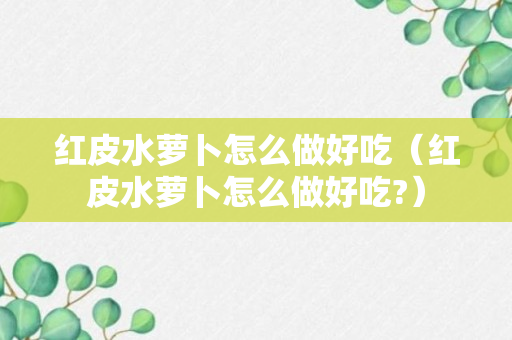 红皮水萝卜怎么做好吃（红皮水萝卜怎么做好吃?）